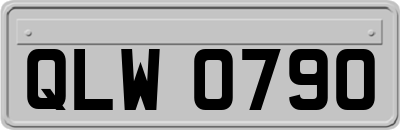 QLW 0790